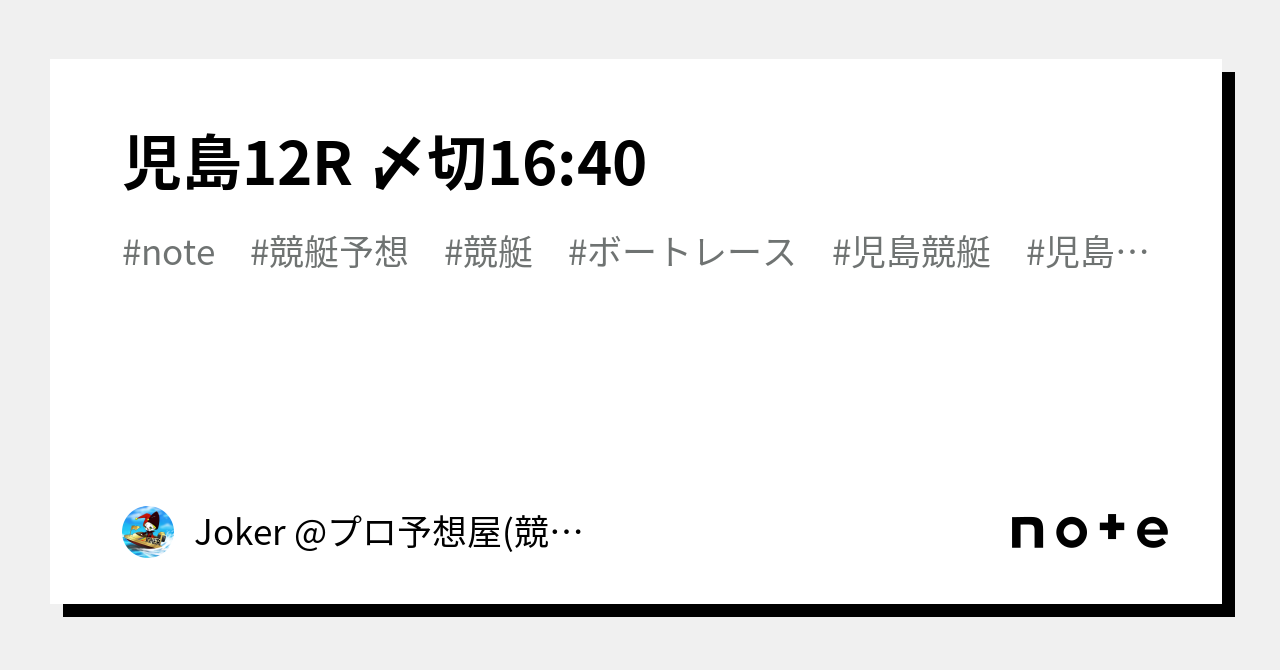 児島12R 〆切16:40

#note　#競艇予想　#競艇　#ボートレース　#児島競艇　#児島…

Joker @プロ予想屋(競…

note